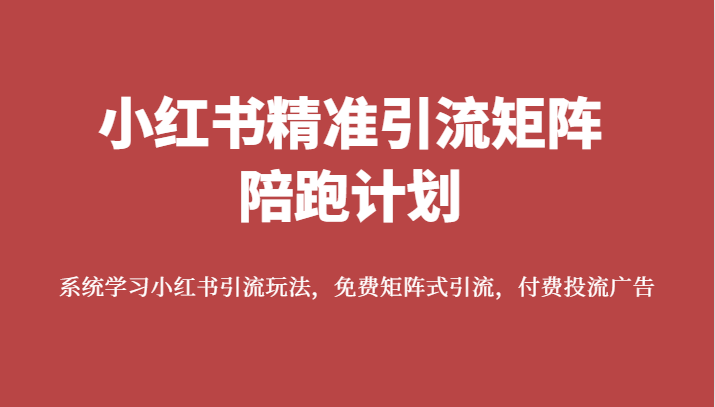 小红书精准引流矩阵
陪跑计划

系统学习小红书引流玩法，免费矩阵式引流，付费投流广告